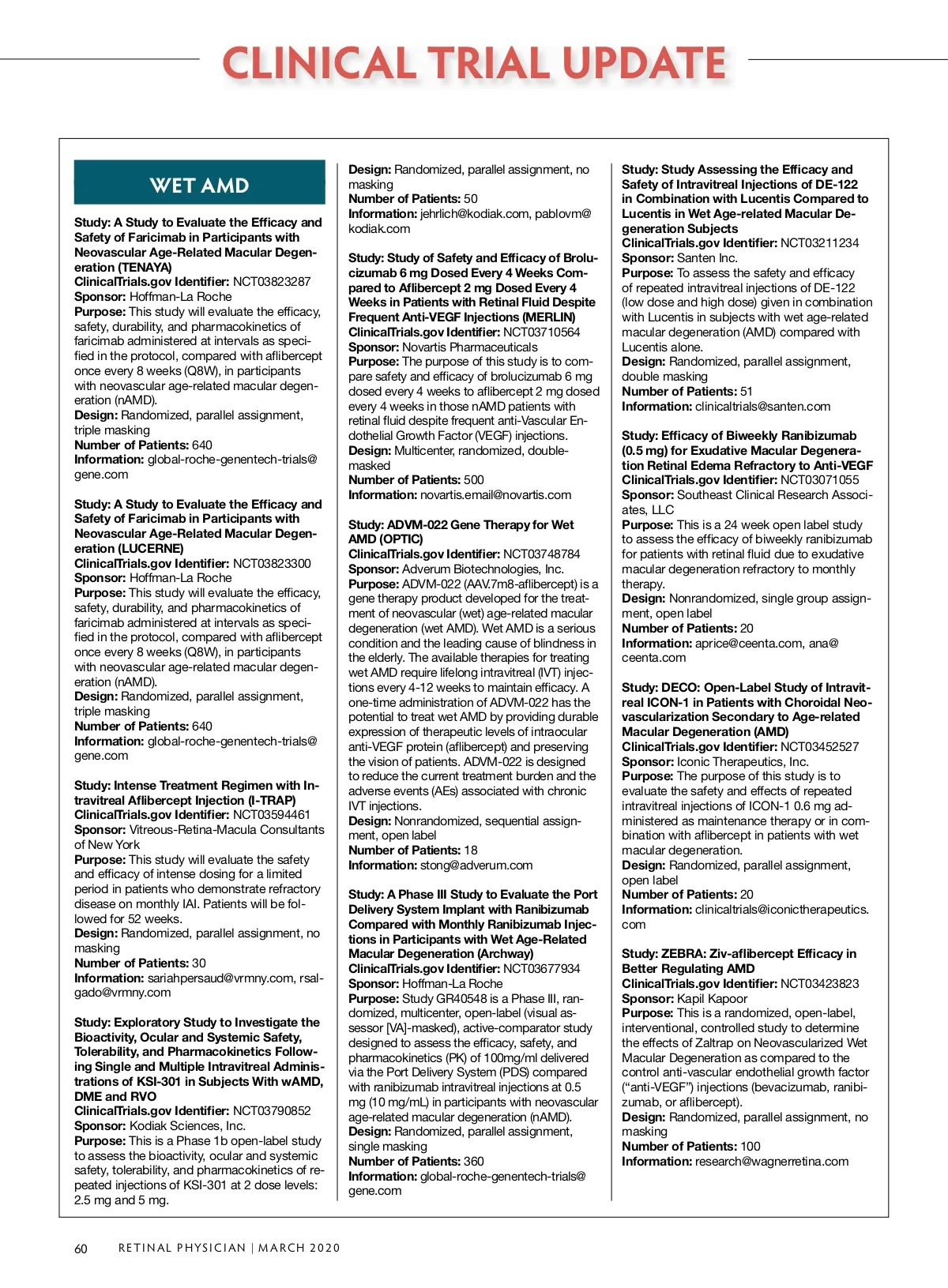 CLINICAL TRIAL UPDATE

WET AMD

Study: A Study to Evaluate the Efficacy and Safety of Faricimab in Participants with Neovascular Age-Related Macular Degeneration (TENAYA)
ClinicalTrials.gov Identifier: NCT03823287
Sponsor: Hoffman-La Roche
Purpose: This study will evaluate the efficacy, safety, durability, and pharmacokinetics of faricimab administered at intervals as specified in the protocol, compared with aflibercept once every 8 weeks (Q8W), in participants with neovascular age-related macular degeneration (nAMD).
Design: Randomized, parallel assignment, triple masking
Number of Patients: 640
Information: global-roche-genentech-trials@gene.com

Study: A Study to Evaluate the Efficacy and Safety of Faricimab in Participants with Neovascular Age-Related Macular Degeneration (LUCERNE)
ClinicalTrials.gov Identifier: NCT03823300
Sponsor: Hoffman-La Roche
Purpose: This study will evaluate the efficacy, safety, durability, and pharmacokinetics of faricimab administered at intervals as specified in the protocol, compared with aflibercept once every 8 weeks (Q8W), in participants with neovascular age-related macular degeneration (nAMD).
Design: Randomized, parallel assignment, triple masking
Number of Patients: 640
Information: global-roche-genentech-trials@gene.com

Study: Intense Treatment Regimen with Intravitreal Aflibercept Injection (I-TRAP)
ClinicalTrials.gov Identifier: NCT03594461
Sponsor: Vitreous-Retina-Macula Consultants of New York
Purpose: This study will evaluate the safety and efficacy of intense dosing for a limited period in patients who demonstrate refractory disease on monthly IAI. Patients will be followed for 52 weeks.
Design: Randomized, parallel assignment, no masking
Number of Patients: 30
Information: sariahpersaud@vrmny.com, rsalgado@vrmny.com

Study: Exploratory Study to Investigate the Bioactivity, Ocular and Systemic Safety, Tolerability, and Pharmacokinetics Following Single and Multiple Intravitreal Administrations of KSI-301 in Subjects With wAMD, DME and RVO
ClinicalTrials.gov Identifier: NCT03790852
Sponsor: Kodiak Sciences, Inc.
Purpose: This is a Phase 1b open-label study to assess the bioactivity, ocular and systemic safety, tolerability, and pharmacokinetics of repeated injections of KSI-301 at 2 dose levels: 2.5 mg and 5 mg.
Design: Randomized, parallel assignment, no masking
Number of Patients: 50
Information: jehrlich@kodiak.com, pablovm@kodiak.com

Study: Study of Safety and Efficacy of Brolucizumab 6 mg Dosed Every 4 Weeks Compared to Aflibercept 2 mg Dosed Every 4 Weeks in Patients with Retinal Fluid Despite Frequent Anti-VEGF Injections (MERLIN)
ClinicalTrials.gov Identifier: NCT03710564
Sponsor: Novartis Pharmaceuticals
Purpose: The purpose of this study is to compare safety and efficacy of brolucizumab 6 mg dosed every 4 weeks to aflibercept 2 mg dosed every 4 weeks in those nAMD patients with retinal fluid despite frequent anti-Vascular Endothelial Growth Factor (VEGF) injections.
Design: Multicenter, randomized, double-masked
Number of Patients: 500
Information: novartis.email@novartis.com

Study: ADVM-022 Gene Therapy for Wet AMD (OPTIC)
ClinicalTrials.gov Identifier: NCT03748784
Sponsor: Adverum Biotechnologies, Inc.
Purpose: ADVM-022 (AAV.7m8-aflibercept) is a gene therapy product developed for the treatment of neovascular (wet) age-related macular degeneration (wet AMD). Wet AMD is a serious condition and the leading cause of blindness in the elderly. The available therapies for treating wet AMD require lifelong intravitreal (IVT) injections every 4-12 weeks to maintain efficacy. A one-time administration of ADVM-022 has the potential to treat wet AMD by providing durable expression of therapeutic levels of intraocular anti-VEGF protein (aflibercept) and preserving the vision of patients. ADVM-022 is designed to reduce the current treatment burden and the adverse events (AEs) associated with chronic IVT injections.
Design: Nonrandomized, sequential assignment, open label
Number of Patients: 18
Information: stong@adverum.com

Study: A Phase III Study to Evaluate the Port Delivery System Implant with Ranibizumab Compared with Monthly Ranibizumab Injections in Participants with Wet Age-Related Macular Degeneration (Archway)
ClinicalTrials.gov Identifier: NCT03677934
Sponsor: Hoffman-La Roche
Purpose: Study GR40548 is a Phase III, randomized, multicenter, open-label (visual assessor [VA]-masked), active-comparator study designed to assess the efficacy, safety, and pharmacokinetics (PK) of 100mg/ml delivered via the Port Delivery System (PDS) compared with ranibizumab intravitreal injections at 0.5 mg (10 mg/mL) in participants with neovascular age-related macular degeneration (nAMD).
Design: Randomized, parallel assignment, single masking
Number of Patients: 360
Information: global-roche-genentech-trials@gene.com

Study: Study Assessing the Efficacy and Safety of Intravitreal Injections of DE-122 in Combination with Lucentis Compared to Lucentis in Wet Age-related Macular Degeneration Subjects
ClinicalTrials.gov Identifier: NCT03211234
Sponsor: Santen Inc.
Purpose: To assess the safety and efficacy of repeated intravitreal injections of DE-122 (low dose and high dose) given in combination with Lucentis in subjects with wet age-related macular degeneration (AMD) compared with Lucentis alone.
Design: Randomized, parallel assignment, double masking
Number of Patients: 51
Information: clinicaltrials@santen.com

Study: Efficacy of Biweekly Ranibizumab (0.5 mg) for Exudative Macular Degeneration Retinal Edema Refractory to Anti-VEGF
ClinicalTrials.gov Identifier: NCT03071055
Sponsor: Southeast Clinical Research Associates, LLC
Purpose: This is a 24 week open label study to assess the efficacy of biweekly ranibizumab for patients with retinal fluid due to exudative macular degeneration refractory to monthly therapy.
Design: Nonrandomized, single group assignment, open label
Number of Patients: 20
Information: aprice@ceenta.com, ana@ceenta.com

Study: DECO: Open-Label Study of Intravitreal ICON-1 in Patients with Choroidal Neovascularization Secondary to Age-related Macular Degeneration (AMD)
ClinicalTrials.gov Identifier: NCT03452527
Sponsor: Iconic Therapeutics, Inc.
Purpose: The purpose of this study is to evaluate the safety and effects of repeated intravitreal injections of ICON-1 0.6 mg administered as maintenance therapy or in combination with aflibercept in patients with wet macular degeneration.
Design: Randomized, parallel assignment, open label
Number of Patients: 20
Information: clinicaltrials@iconictherapeutics.com

Study: ZEBRA: Ziv-aflibercept Efficacy in Better Regulating AMD
ClinicalTrials.gov Identifier: NCT03423823
Sponsor: Kapil Kapoor
Purpose: This is a randomized, open-label, interventional, controlled study to determine the effects of Zaltrap on Neovascularized Wet Macular Degeneration as compared to the control anti-vascular endothelial growth factor ("anti-VEGF") injections (bevacizumab, ranibizumab, or aflibercept).
Design: Randomized, parallel assignment, no masking
Number of Patients: 100
Information: research@wagnerretina.com

60 RETINAL PHYSICIAN | MARCH 2020